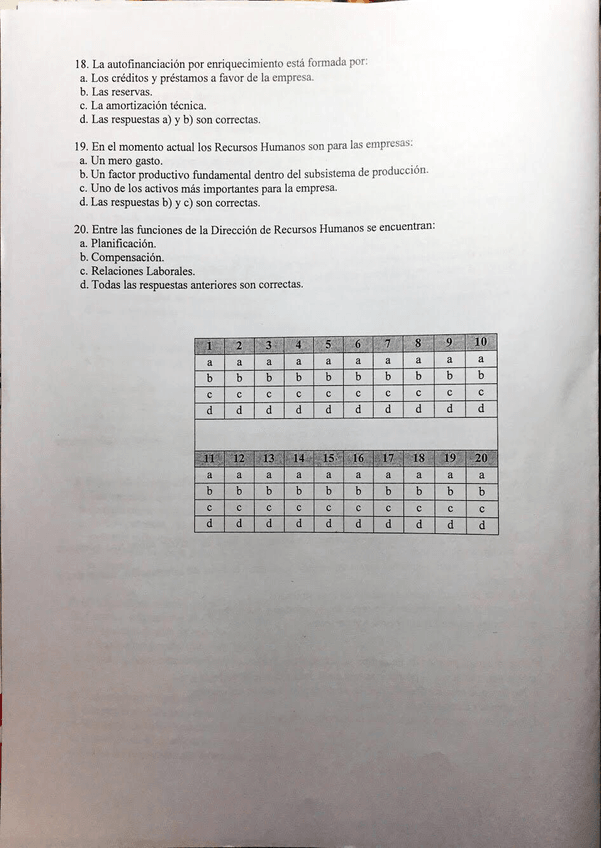 18. La autofinanciación por enriquecimiento está formada por:
a. Los créditos y préstamos a favor de la empresa.
b. Las reservas.
c. La amortización técnica.
d. Las respuestas a) y b) son correctas.

19. En el momento actual los Recursos Humanos son para las empresas:
a. Un mero gasto.
b. Un factor productivo fundamental dentro del subsistema de producción.
c. Uno de los activos más importantes para la empresa.
d. Las respuestas b) y c) son correctas.

20. Entre las funciones de la Dirección de Recursos Humanos se encuentran:
a. Planificación.
b. Compensación.
c. Relaciones Laborales.
d. Todas las respuestas anteriores son correctas.

| 1 | 2 | 3 | 4 | 5 | 6 | 7 | 8 | 9 | 10 |
|---|---|---|---|---|---|---|---|---|---|
| a | a | a | a | a | a | a | a | a | a |
| b | b | b | b | b | b | b | b | b | b |
| c | c | c | c | c | c | c | c | c | c |
| d | d | d | d | d | d | d | d | d | d |

| 11 | 12 | 13 | 14 | 15 | 16 | 17 | 18 | 19 | 20 |
|---|---|---|---|---|---|---|---|---|---|
| a | a | a | a | a | a | a | a | a | a |
| b | b | b | b | b | b | b | b | b | b |
| c | c | c | c | c | c | c | c | c | c |
| d | d | d | d | d | d | d | d | d | d |